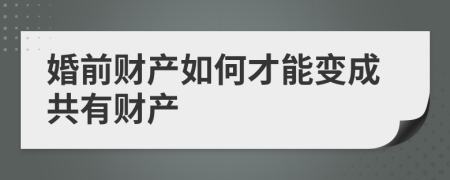 婚前财产如何才能变成共有财产